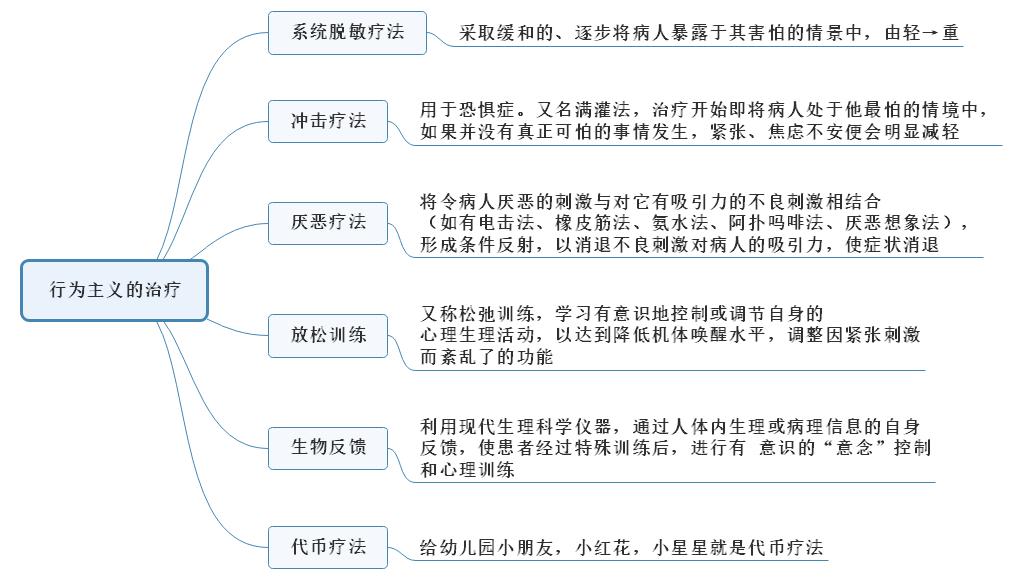 行为主义的治疗

系统脱敏疗法

采取缓和的、逐步将病人暴露于其害怕的情景中，由轻→重

冲击疗法

用于恐惧症。又名满灌法，治疗开始即将病人处于他最怕的情境中，如果并没有真正可怕的事情发生，紧张、焦虑不安便会明显减轻

厌恶疗法

将令病人厌恶的刺激与对它有吸引力的不良刺激相结合（如有电击法、橡皮筋法、氨水法、阿扑吗啡法、厌恶想象法），形成条件反射，以消退不良刺激对病人的吸引力，使症状消退

放松训练

又称松弛训练，学习有意识地控制或调节自身的心理生理活动，以达到降低机体唤醒水平，调整因紧张刺激而紊乱了的功能

生物反馈

利用现代生理科学仪器，通过人体内生理或病理信息的自身反馈，使患者经过特殊训练后，进行有 意识的“意念”控制和心理训练

代币疗法

给幼儿园小朋友，小红花，小星星就是代币疗法